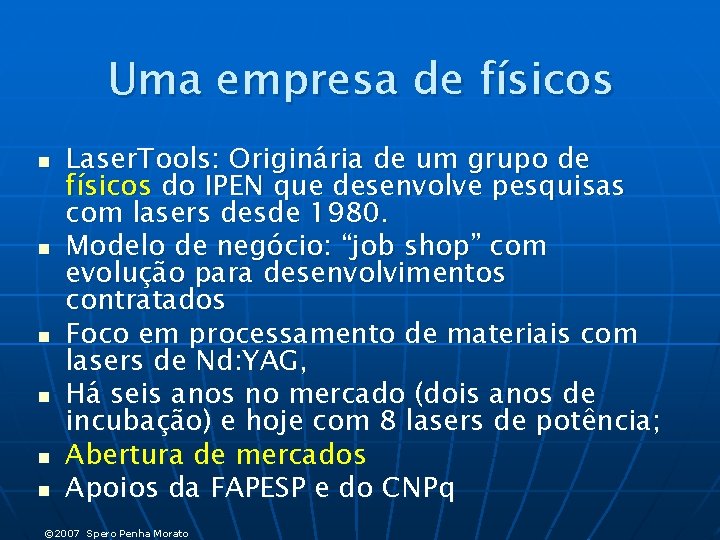 Uma empresa de físicos

- LaserTools: Originária de um grupo de físicos do IPEN que desenvolve pesquisas com lasers desde 1980.
- Modelo de negócio: “job shop” com evolução para desenvolvimentos contratados
- Foco em processamento de materiais com lasers de Nd:YAG,
- Há seis anos no mercado (dois anos de incubação) e hoje com 8 lasers de potência;
- Abertura de mercados
- Apoios da FAPESP e do CNPq

©2007 Spero Penha Morato